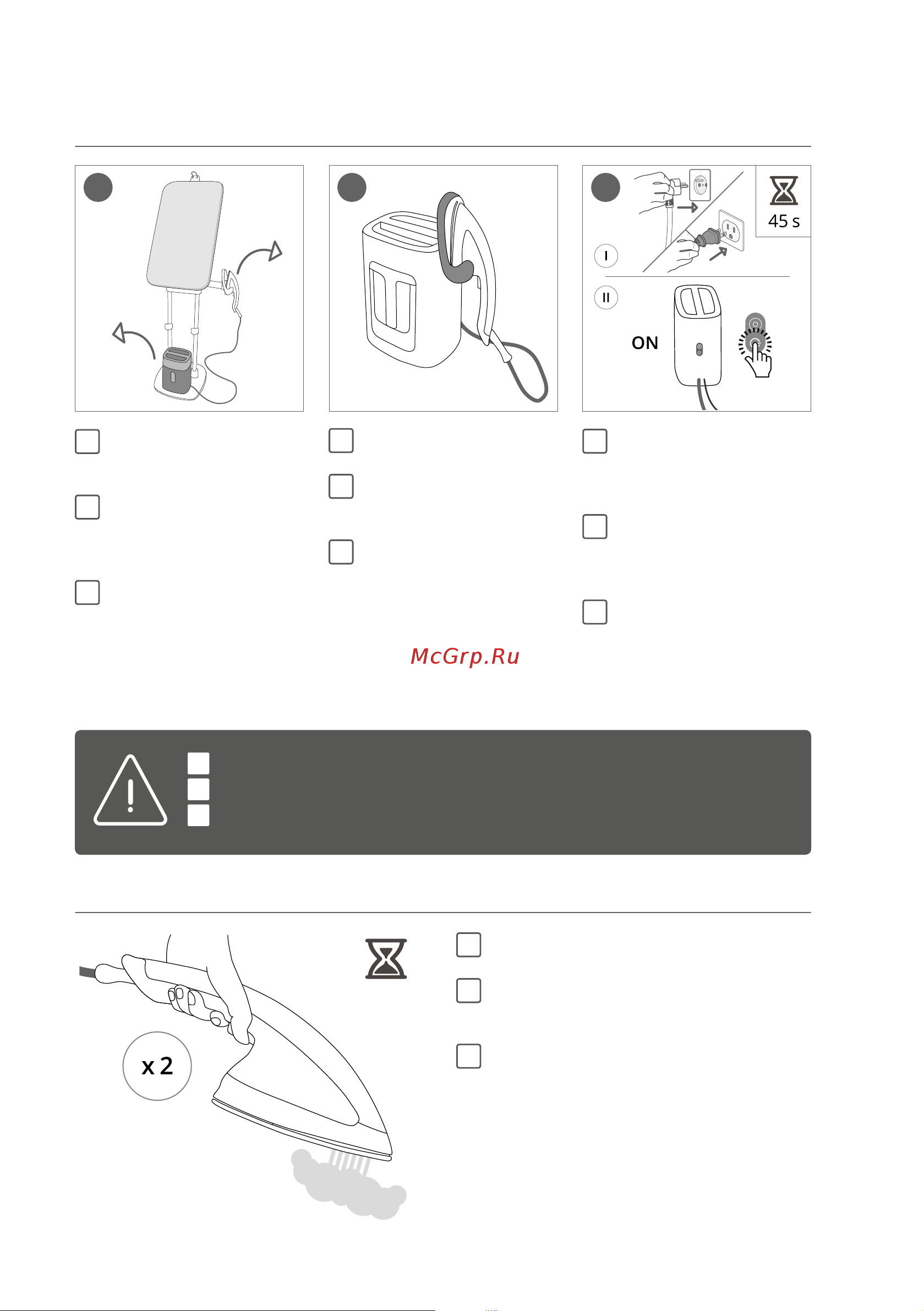 45 s

I

II

ON

McGrp.Ru

x 2